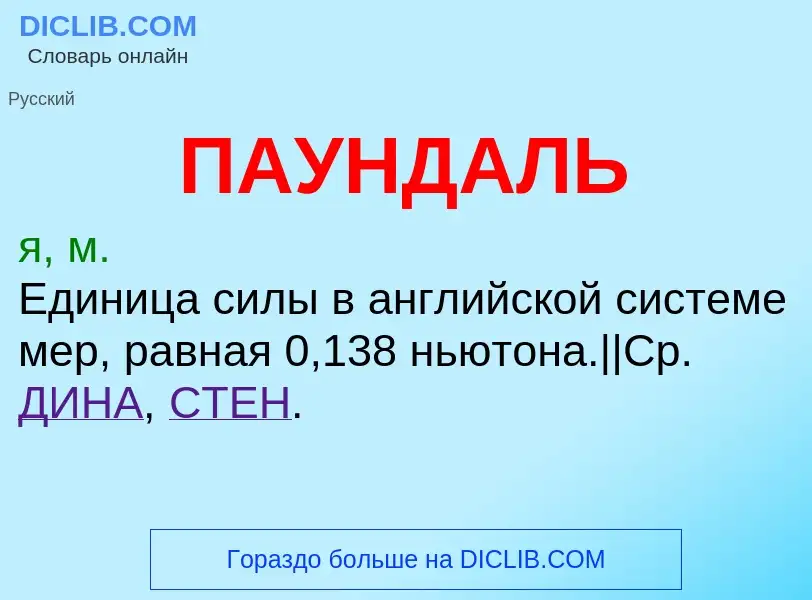 DICLIB.COM
Словарь онлайн

Русский

ПАУНДАЛЬ

я, м.
Единица силы в английской системе мер, равная 0,138 ньютона.||Ср. ДИНА, СТЕН.

Гораздо больше на DICLIB.COM